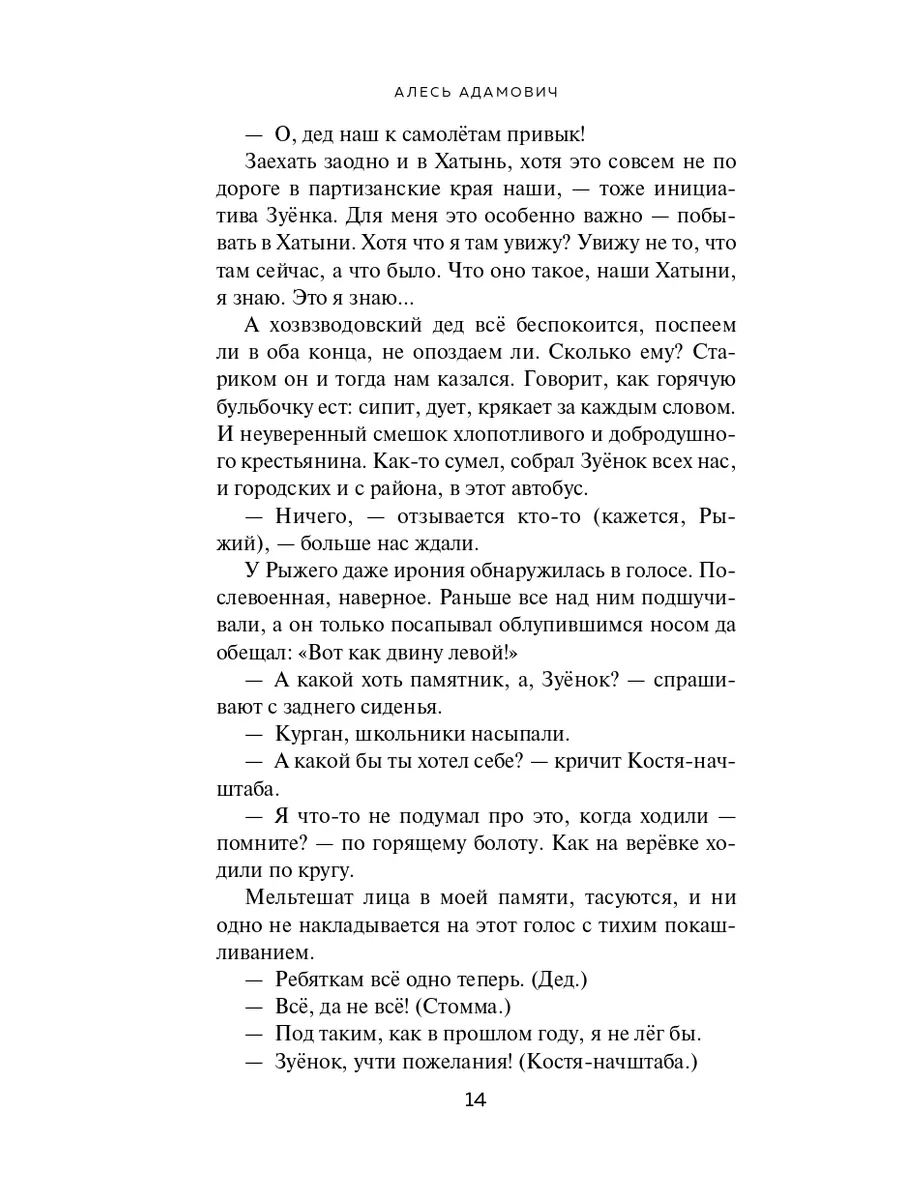 АЛЕСЬ АДАМОВИЧ

— О, дед наш к самолётам привык!

Заехать заодно и в Хатынь, хотя это совсем не по дороге в партизанские края наши, — тоже инициатива Зуёнка. Для меня это особенно важно — побывать в Хатыни. Хотя что я там увижу? Увижу не то, что там сейчас, а что было. Что оно такое, наши Хатыни, я знаю. Это я знаю...

А хозвзводовский дед всё беспокоится, поспеем ли в оба конца, не опоздаем ли. Сколько ему? Стариком он и тогда нам казался. Говорит, как горячую бульбочку ест: сипит, дует, крякает за каждым словом. И неуверенный смешок хлопотливого и добродушного крестьянина. Как-то сумел, собрал Зуёнок всех нас, и городских и с района, в этот автобус.

— Ничего, — отзывается кто-то (кажется, Рыжий), — больше нас ждали.

У Рыжего даже ирония обнаружилась в голосе. Послевоенная, наверное. Раньше все над ним подшучивали, а он только посапывал облупившимся носом да обещал: «Вот как двину левой!»

— А какой хоть памятник, а, Зуёнок? — спрашивают с заднего сиденья.

— Курган, школьники насыпали.

— А какой бы ты хотел себе? — кричит Костя-начштаба.

— Я что-то не подумал про это, когда ходили — помните? — по горящему болоту. Как на верёвке ходили по кругу.

Мельтешат лица в моей памяти, тасуются, и ни одно не накладывается на этот голос с тихим покашливанием.

— Ребяткам всё одно теперь. (Дед.)

— Всё, да не всё! (Стомма.)

— Под таким, как в прошлом году, я не лёг бы.

— Зуёнок, учти пожелания! (Костя-начштаба.)

14